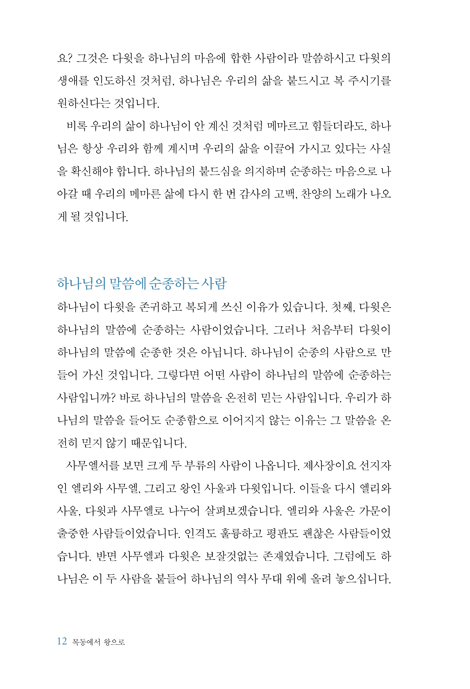 요? 그것은 다윗을 하나님의 마음에 합한 사람이라 말씀하시고 다윗의 생애를 인도하신 것처럼, 하나님은 우리의 삶을 붙드시고 복 주시기를 원하신다는 것입니다.

비록 우리의 삶이 하나님이 안 계신 것처럼 메마르고 힘들더라도, 하나님은 항상 우리와 함께 계시며 우리의 삶을 이끌어 가시고 있다는 사실을 확신해야 합니다. 하나님의 붙드심을 의지하며 순종하는 마음으로 나아갈 때 우리의 메마른 삶에 다시 한 번 감사의 고백, 찬양의 노래가 나오게 될 것입니다.

하나님의 말씀에 순종하는 사람

하나님이 다윗을 존귀하고 복되게 쓰신 이유가 있습니다. 첫째, 다윗은 하나님의 말씀에 순종하는 사람이었습니다. 그러나 처음부터 다윗이 하나님의 말씀에 순종한 것은 아닙니다. 하나님이 순종의 사람으로 만들어 가신 것입니다. 그렇다면 어떤 사람이 하나님의 말씀에 순종하는 사람입니까? 바로 하나님의 말씀을 온전히 믿는 사람입니다. 우리가 하나님의 말씀을 들어도 순종함으로 이어지지 않는 이유는 그 말씀을 온전히 믿지 않기 때문입니다.

사무엘서를 보면 크게 두 부류의 사람이 나옵니다. 제사장이요 선지자인 엘리와 사무엘, 그리고 왕인 사울과 다윗입니다. 이들을 다시 엘리와 사울, 다윗과 사무엘로 나누어 살펴보겠습니다. 엘리와 사울은 가문이 출중한 사람들이었습니다. 인격도 훌륭하고 평판도 괜찮은 사람들이었습니다. 반면 사무엘과 다윗은 보잘것없는 존재였습니다. 그럼에도 하나님은 이 두 사람을 붙들어 하나님의 역사 무대 위에 올려 놓으십니다.

12 목동에서 왕으로